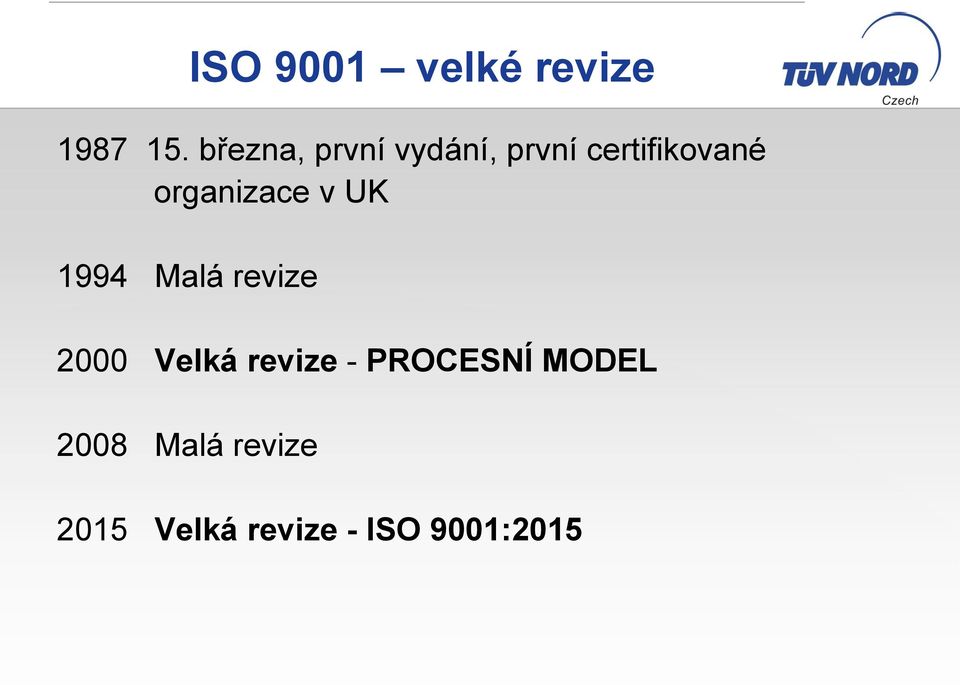 ISO 9001 – velké revize

TÜV NORD
Czech

1987 15. března, první vydání, první certifikované organizace v UK

1994 Malá revize

2000 Velká revize - PROCESNÍ MODEL

2008 Malá revize

2015 Velká revize - ISO 9001:2015